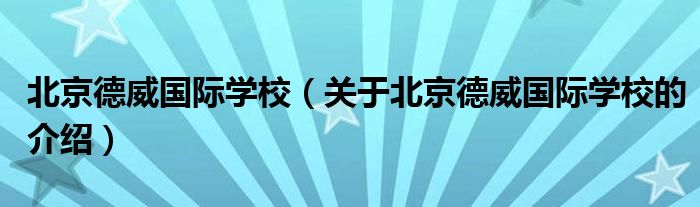 北京德威国际学校（关于北京德威国际学校的介绍）